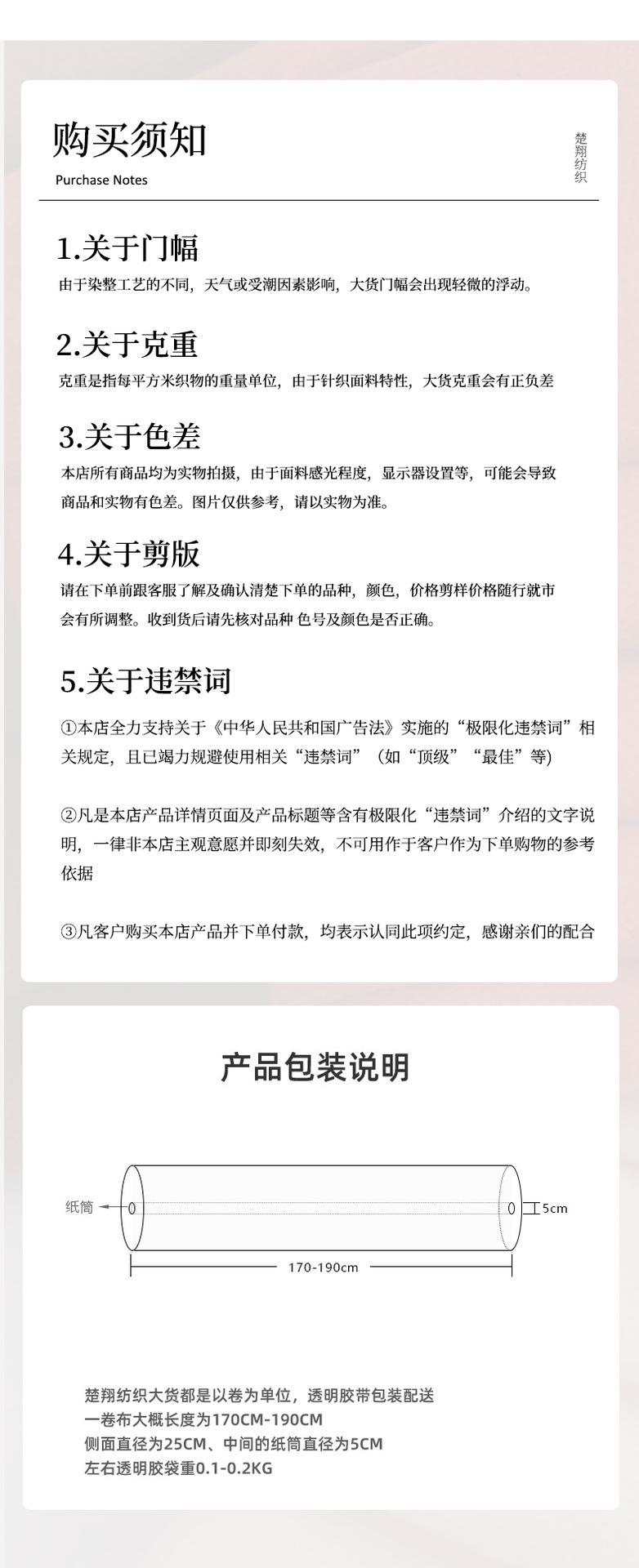 购买须知
Purchase Notes

楚翔纺织

1.关于门幅
由于染整工艺的不同，天气或受潮因素影响，大货门幅会出现轻微的浮动。

2.关于克重
克重是指每平方米织物的重量单位，由于针织面料特性，大货克重会有正负差

3.关于色差
本店所有商品均为实物拍摄，由于面料感光程度，显示器设置等，可能会导致商品和实物有色差。图片仅供参考，请以实物为准。

4.关于剪版
请在下单前跟客服了解及确认清楚下单的品种，颜色，价格剪样价格随行就市会有所调整。收到货后请先核对品种 色号及颜色是否正确。

5.关于违禁词
①本店全力支持关于《中华人民共和国广告法》实施的“极限化违禁词”相关规定，且已竭力规避使用相关“违禁词”（如“顶级”“最佳”等）

②凡是本店产品详情页面及产品标题等含有极限化“违禁词”介绍的文字说明，一律非本店主观意愿并即刻失效，不可用作于客户作为下单购物的参考依据

③凡客户购买本店产品并下单付款，均表示认同此项约定，感谢亲们的配合

产品包装说明

纸筒
5cm
170-190cm

楚翔纺织大货都是以卷为单位，透明胶带包装配送
一卷布大概长度为170CM-190CM
侧面直径为25CM、中间的纸筒直径为5CM
左右透明胶袋重0.1-0.2KG